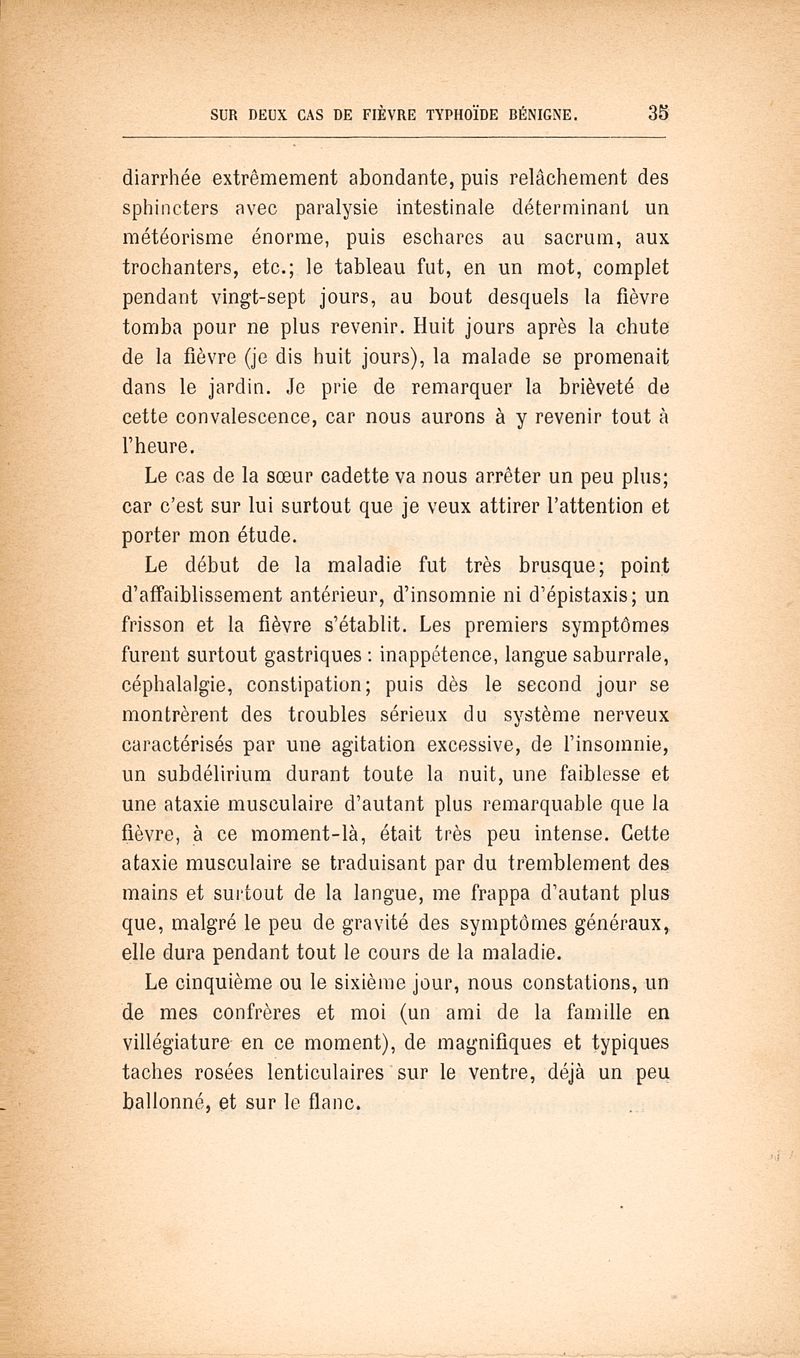 SUR DEUX CAS DE FIÈVRE TYPHOÏDE BÉNIGNE. 35

diarrhée extrêmement abondante, puis relâchement des sphincters avec paralysie intestinale déterminant un météorisme énorme, puis eschares au sacrum, aux trochanters, etc.; le tableau fut, en un mot, complet pendant vingt-sept jours, au bout desquels la fièvre tomba pour ne plus revenir. Huit jours après la chute de la fièvre (je dis huit jours), la malade se promenait dans le jardin. Je prie de remarquer la brièveté de cette convalescence, car nous aurons à y revenir tout à l'heure.

Le cas de la sœur cadette va nous arrêter un peu plus; car c'est sur lui surtout que je veux attirer l'attention et porter mon étude.

Le début de la maladie fut très brusque; point d'affaiblissement antérieur, d'insomnie ni d'épistaxis; un frisson et la fièvre s'établit. Les premiers symptômes furent surtout gastriques : inappétence, langue saburrale, céphalalgie, constipation; puis dès le second jour se montrèrent des troubles sérieux du système nerveux caractérisés par une agitation excessive, de l'insomnie, un subdélirium durant toute la nuit, une faiblesse et une ataxie musculaire d'autant plus remarquable que la fièvre, à ce moment-là, était très peu intense. Cette ataxie musculaire se traduisant par du tremblement des mains et surtout de la langue, me frappa d'autant plus que, malgré le peu de gravité des symptômes généraux, elle dura pendant tout le cours de la maladie.

Le cinquième ou le sixième jour, nous constations, un de mes confrères et moi (un ami de la famille en villégiature en ce moment), de magnifiques et typiques taches rosées lenticulaires sur le ventre, déjà un peu ballonné, et sur le flanc.